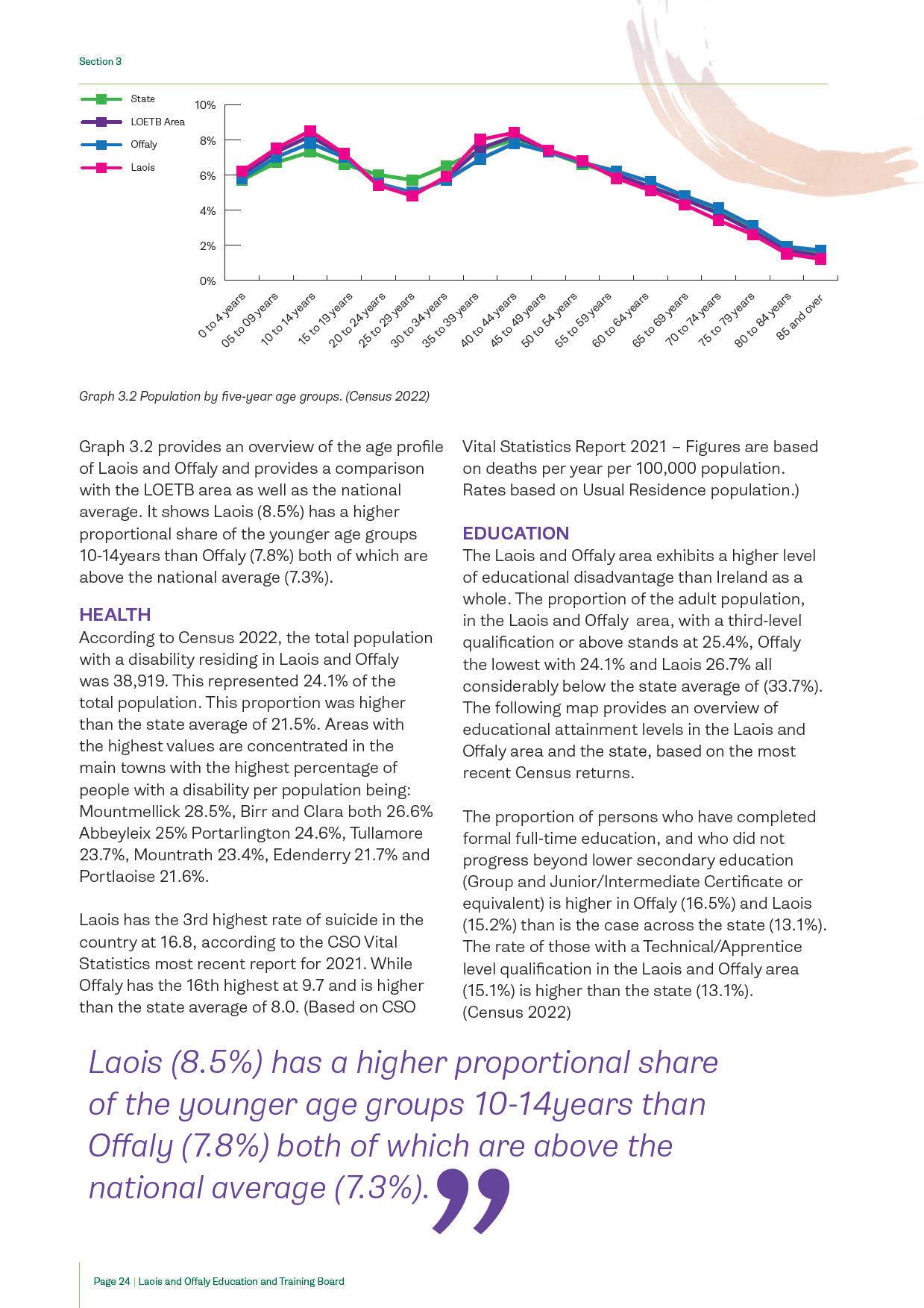 Section 3

State
LOETB Area
Offaly
Laois

10%
8%
6%
4%
2%
0%

0 to 4 years
05 to 09 years
10 to 14 years
15 to 19 years
20 to 24 years
25 to 29 years
30 to 34 years
35 to 39 years
40 to 44 years
45 to 49 years
50 to 54 years
55 to 59 years
60 to 64 years
65 to 69 years
70 to 74 years
75 to 79 years
80 to 84 years
85 and over

Graph 3.2 Population by five-year age groups. (Census 2022)

Graph 3.2 provides an overview of the age profile of Laois and Offaly and provides a comparison with the LOETB area as well as the national average. It shows Laois (8.5%) has a higher proportional share of the younger age groups 10-14years than Offaly (7.8%) both of which are above the national average (7.3%).

HEALTH
According to Census 2022, the total population with a disability residing in Laois and Offaly was 38,919. This represented 24.1% of the total population. This proportion was higher than the state average of 21.5%. Areas with the highest values are concentrated in the main towns with the highest percentage of people with a disability per population being: Mountmellick 28.5%, Birr and Clara both 26.6% Abbeyleix 25% Portarlington 24.6%, Tullamore 23.7%, Mountrath 23.4%, Edenderry 21.7% and Portlaoise 21.6%.

Laois has the 3rd highest rate of suicide in the country at 16.8, according to the CSO Vital Statistics most recent report for 2021. While Offaly has the 16th highest at 9.7 and is higher than the state average of 8.0. (Based on CSO Vital Statistics Report 2021 – Figures are based on deaths per year per 100,000 population. Rates based on Usual Residence population.)

EDUCATION
The Laois and Offaly area exhibits a higher level of educational disadvantage than Ireland as a whole. The proportion of the adult population, in the Laois and Offaly area, with a third-level qualification or above stands at 25.4%, Offaly the lowest with 24.1% and Laois 26.7% all considerably below the state average of (33.7%). The following map provides an overview of educational attainment levels in the Laois and Offaly area and the state, based on the most recent Census returns.

The proportion of persons who have completed formal full-time education, and who did not progress beyond lower secondary education (Group and Junior/Intermediate Certificate or equivalent) is higher in Offaly (16.5%) and Laois (15.2%) than is the case across the state (13.1%). The rate of those with a Technical/Apprentice level qualification in the Laois and Offaly area (15.1%) is higher than the state (13.1%). (Census 2022)

Laois (8.5%) has a higher proportional share of the younger age groups 10-14years than Offaly (7.8%) both of which are above the national average (7.3%).

Page 24 | Laois and Offaly Education and Training Board